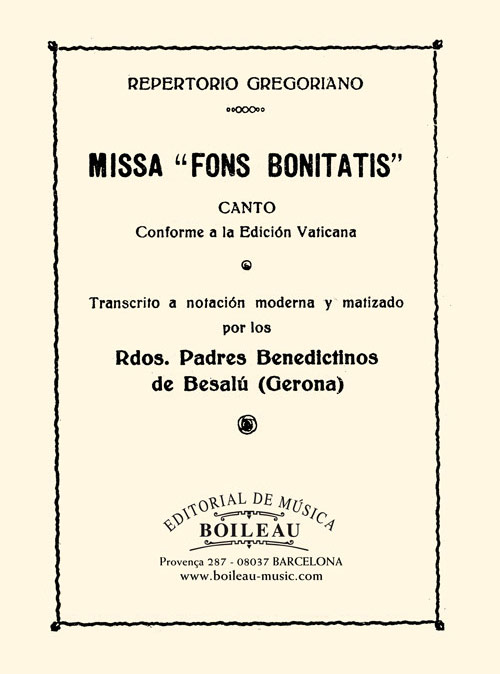 REPERTORIO GREGORIANO

MISSA "FONS BONITATIS"

CANTO
Conforme a la Edición Vaticana

Transcrito a notación moderna y matizado por los

Rdos. Padres Benedictinos de Besalú (Gerona)

EDITORIAL DE MÚSICA
BOILEAU
Provença 287 - 08037 BARCELONA
www.boileau-music.com